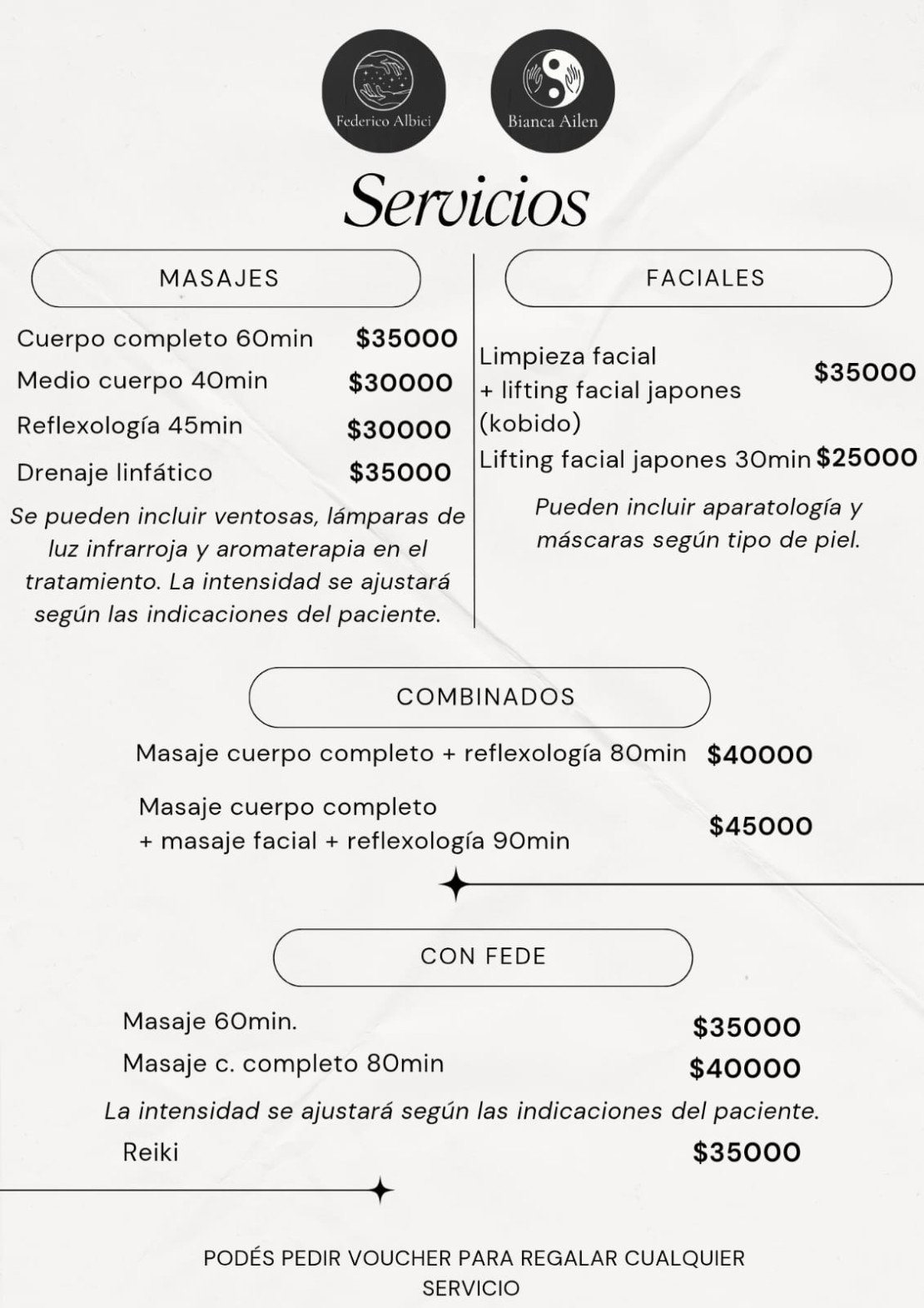 Federico Albici

Bianca Ailen

Servicios

MASAJES

Cuerpo completo 60min $35000
Medio cuerpo 40min $30000
Reflexología 45min $30000
Drenaje linfático $35000

Se pueden incluir ventosas, lámparas de luz infrarroja y aromaterapia en el tratamiento. La intensidad se ajustará según las indicaciones del paciente.

FACIALES

Limpieza facial + lifting facial japones (kobido) $35000
Lifting facial japones 30min $25000

Pueden incluir aparatología y máscaras según tipo de piel.

COMBINADOS

Masaje cuerpo completo + reflexología 80min $40000

Masaje cuerpo completo + masaje facial + reflexología 90min $45000

CON FEDE

Masaje 60min. $35000
Masaje c. completo 80min $40000

La intensidad se ajustará según las indicaciones del paciente.

Reiki $35000

PODÉS PEDIR VOUCHER PARA REGALAR CUALQUIER SERVICIO